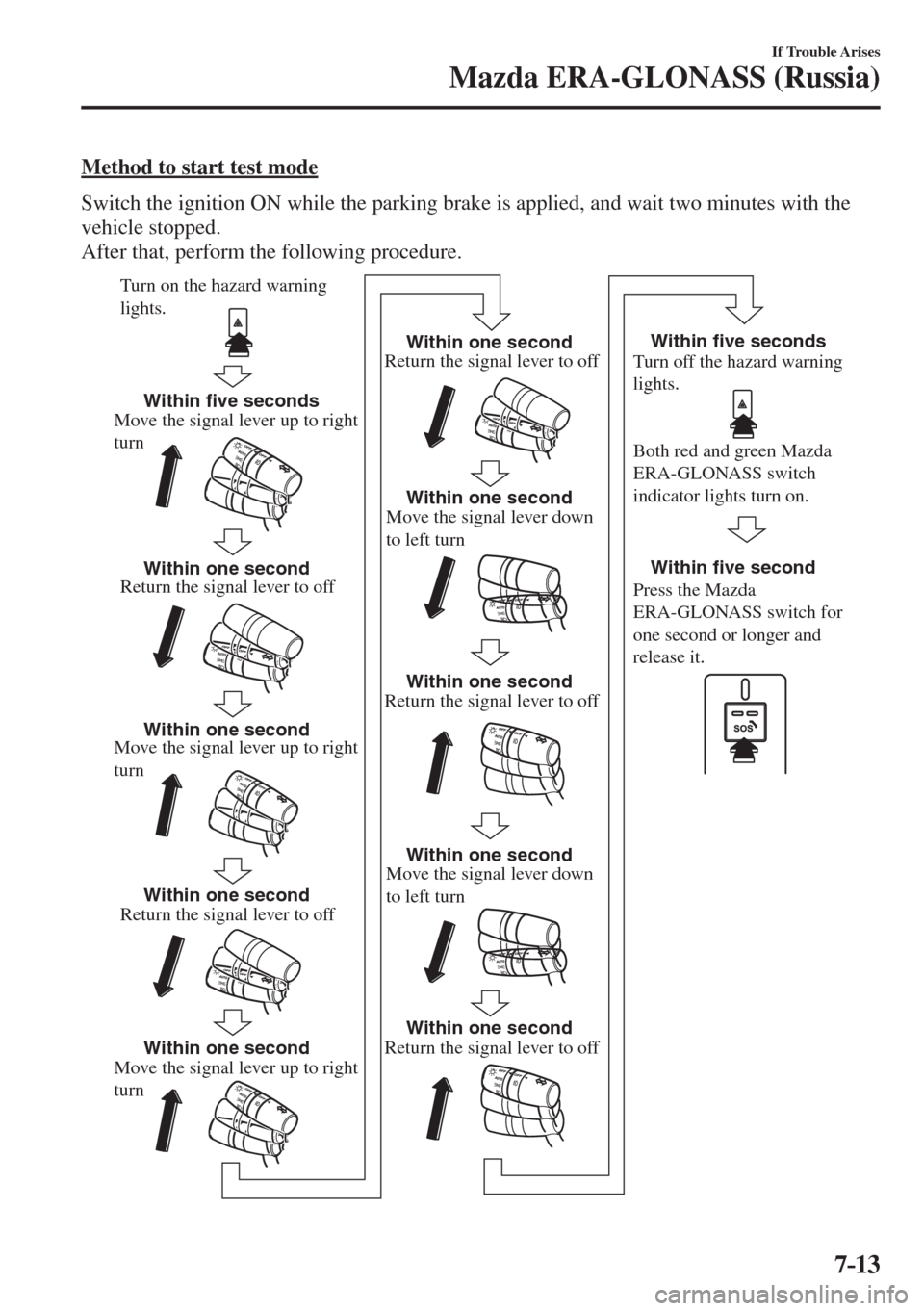 If Trouble Arises

Mazda ERA-GLONASS (Russia)

Method to start test mode

Switch the ignition ON while the parking brake is applied, and wait two minutes with the vehicle stopped.
After that, perform the following procedure.

Turn on the hazard warning lights.

Within five seconds
Move the signal lever up to right turn

Within one second
Return the signal lever to off

Within one second
Move the signal lever up to right turn

Within one second
Return the signal lever to off

Within one second
Move the signal lever up to right turn

Within one second
Return the signal lever to off

Within one second
Move the signal lever down to left turn

Within one second
Return the signal lever to off

Within one second
Move the signal lever down to left turn

Within one second
Return the signal lever to off

Within five seconds
Turn off the hazard warning lights.

Both red and green Mazda ERA-GLONASS switch indicator lights turn on.

Within five second
Press the Mazda ERA-GLONASS switch for one second or longer and release it.

SOS

7-13

carmanualsonline.info